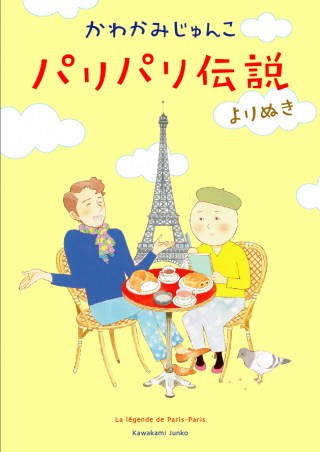 かわかみじゅんこ

パリパリ伝説

よりぬき

La légende de Paris-Paris

Kawakami Junko